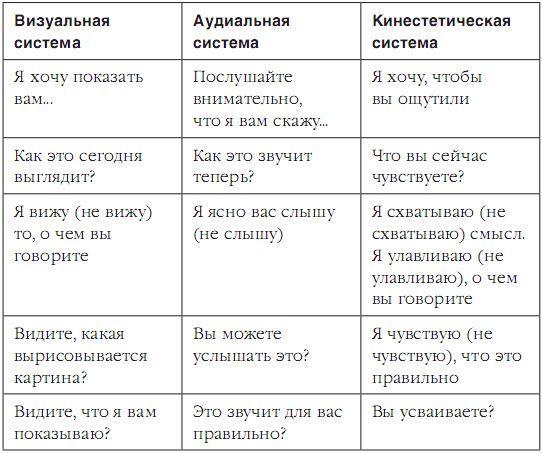 | Визуальная система | Аудиальная система | Кинестетическая система |
|---|---|---|
| Я хочу показать вам... | Послушайте внимательно, что я вам скажу... | Я хочу, чтобы вы ощутили |
| Как это сегодня выглядит? | Как это звучит теперь? | Что вы сейчас чувствуете? |
| Я вижу (не вижу) то, о чем вы говорите | Я ясно вас слышу (не слышу) | Я схватываю (не схватываю) смысл. Я улавливаю (не улавливаю), о чем вы говорите |
| Видите, какая вырисовывается картина? | Вы можете услышать это? | Я чувствую (не чувствую), что это правильно |
| Видите, что я вам показываю? | Это звучит для вас правильно? | Вы усваиваете? |